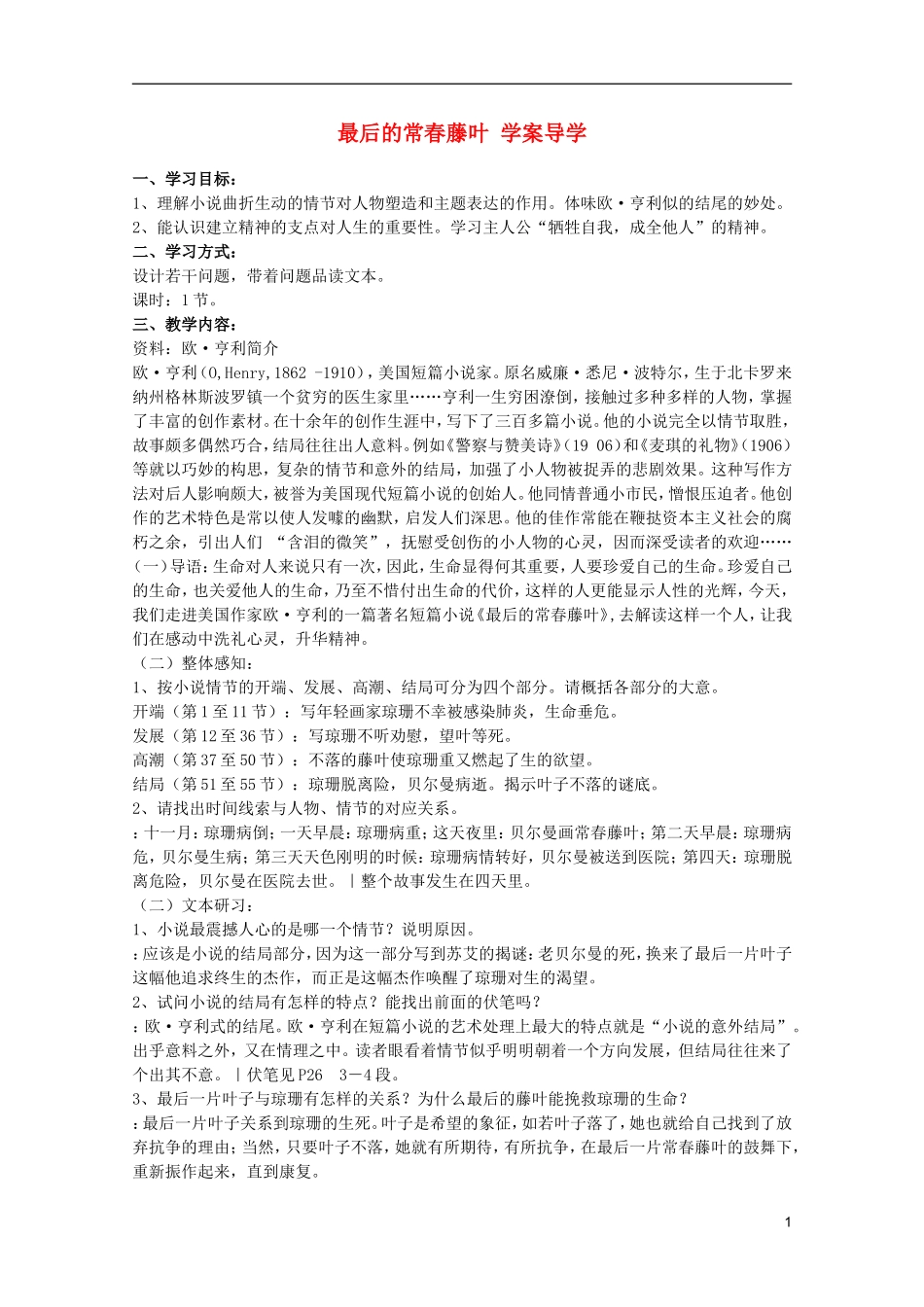 最后的常春藤叶 学案导学

一、学习目标：
1、理解小说曲折生动的情节对人物塑造和主题表达的作用。体味欧·亨利似的结尾的妙处。
2、能认识建立精神的支点对人生的重要性。学习主人公“牺牲自我，成全他人”的精神。
二、学习方式：
设计若干问题，带着问题品读文本。
课时：1节。
三、教学内容：
资料：欧·亨利简介
欧·亨利(O,Henry,1862 -1910)，美国短篇小说家。原名威廉·悉尼·波特尔，生于北卡罗来纳州格林斯波罗镇一个贫穷的医生家里……亨利一生穷困潦倒，接触过多种多样的人物，掌握了丰富的创作素材。在十余年的创作生涯中，写下了三百多篇小说。他的小说完全以情节取胜，故事颇多偶然巧合，结局往往出人意料。例如《警察与赞美诗》(19 06)和《麦琪的礼物》(1906)等就以巧妙的构思，复杂的情节和意外的结局，加强了小人物被捉弄的悲剧效果。这种写作方法对后人影响颇大，被誉为美国现代短篇小说的创始人。他同情普通小市民，憎恨压迫者。他创作的艺术特色是常以使人发噱的幽默，启发人们深思。他的佳作常能在鞭挞资本主义社会的腐朽之余，引出人们 “含泪的微笑”，抚慰受创伤的小人物的心灵，因而深受读者的欢迎……
(一)导语：生命对人来说只有一次，因此，生命显得何其重要，人要珍爱自己的生命。珍爱自己的生命，也关爱他人的生命，乃至不惜付出生命的代价，这样的人更能显示人性的光辉，今天，我们走进美国作家欧·亨利的一篇著名短篇小说《最后的常春藤叶》，去解读这样一个人，让我们在感动中洗礼心灵，升华精神。
（二）整体感知：
1、按小说情节的开端、发展、高潮、结局可分为四个部分。请概括各部分的大意。
开端（第1至11节）：写年轻画家琼珊不幸被感染肺炎，生命垂危。
发展（第12至36节）：写琼珊不听劝慰，望叶等死。
高潮（第37至50节）：不落的藤叶使琼珊重又燃起了生的欲望。
结局（第51至55节）：琼珊脱离险，贝尔曼病逝。揭示叶子不落的谜底。
2、请找出时间线索与人物、情节的对应关系。
：十一月：琼珊病倒；一天早晨：琼珊病重；这天夜里：贝尔曼画常春藤叶；第二天早晨：琼珊病危，贝尔曼生病；第三天天色刚明的时候：琼珊病情转好，贝尔曼被送到医院；第四天：琼珊脱离危险，贝尔曼在医院去世。|整个故事发生在四天里。
（二）文本研习：
1、小说最震撼人心的是哪一个情节？说明原因。
：应该是小说的结局部分，因为这一部分写到苏艾的揭谜：老贝尔曼的死，换来了最后一片叶子这幅他追求终生的杰作，而正是这幅杰作唤醒了琼珊对生的渴望。
2、试问小说的结局有怎样的特点？能找出前面的伏笔吗？
：欧·亨利式的结尾。欧·亨利在短篇小说的艺术处理上最大的特点就是“小说的意外结局”。出乎意料之外，又在情理之中。读者眼看着情节似乎明明朝着一个方向发展，但结局往往来了个出其不意。|伏笔见P26 3－4段。
3、最后一片叶子与琼珊有怎样的关系？为什么最后的藤叶能挽救琼珊的生命？
：最后一片叶子关系到琼珊的生死。叶子是希望的象征，如若叶子落了，她也就给自己找到了放弃抗争的理由；当然，只要叶子不落，她就有所期待，有所抗争，在最后一片常春藤叶的鼓舞下，重新振作起来，直到康复。

1